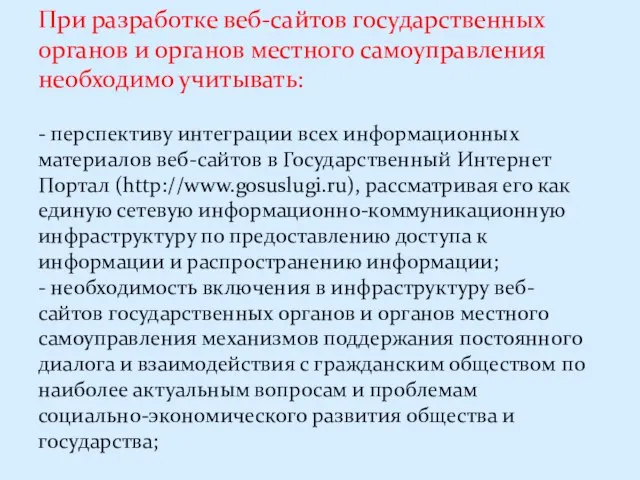 При разработке веб-сайтов государственных органов и органов местного самоуправления необходимо учитывать:

- перспективу интеграции всех информационных материалов веб-сайтов в Государственный Интернет Портал (http://www.gosuslugi.ru), рассматривая его как единую сетевую информационно-коммуникационную инфраструктуру по предоставлению доступа к информации и распространению информации;
- необходимость включения в инфраструктуру веб-сайтов государственных органов и органов местного самоуправления механизмов поддержания постоянного диалога и взаимодействия с гражданским обществом по наиболее актуальным вопросам и проблемам социально-экономического развития общества и государства;